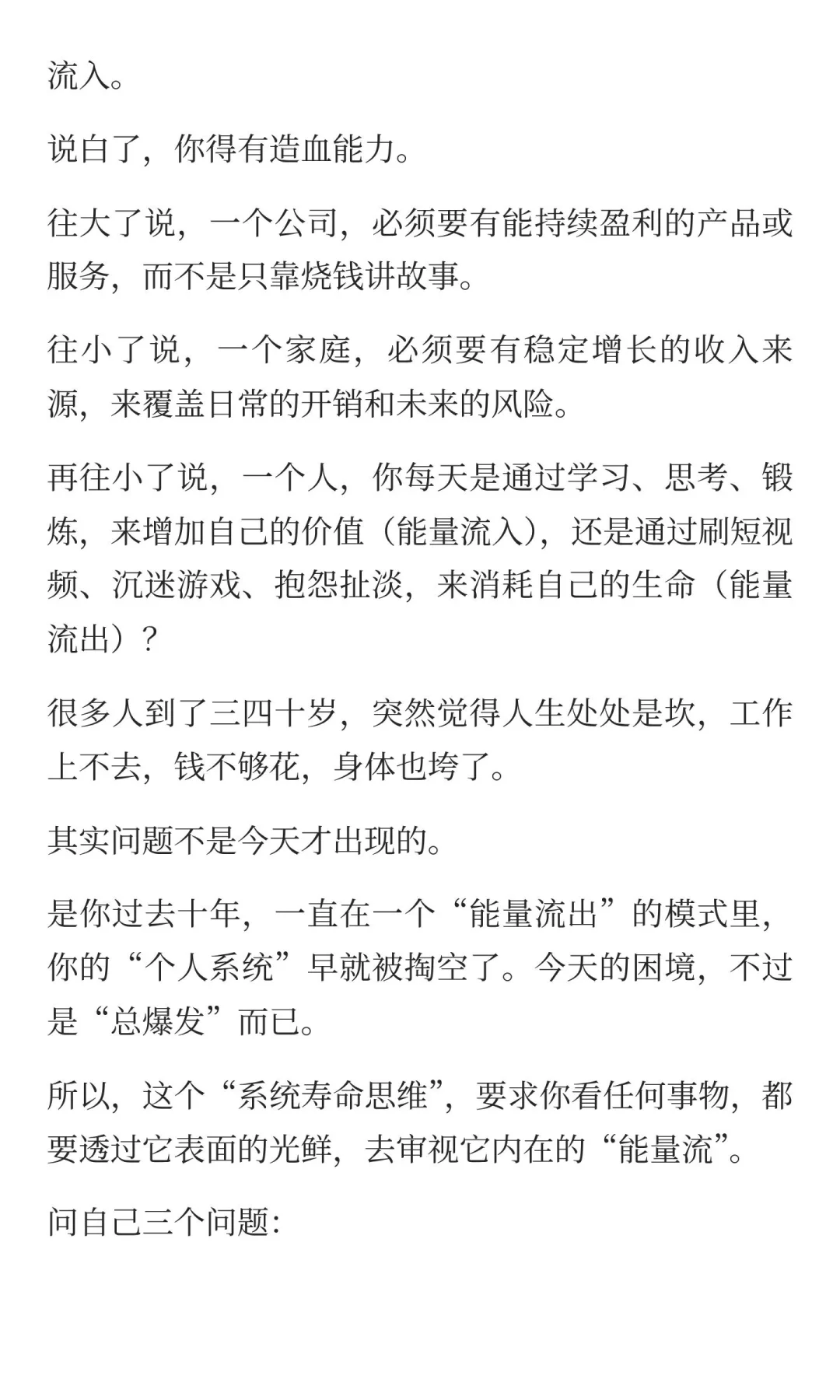 流入。

说白了，你得有造血能力。

往大了说，一个公司，必须要有能持续盈利的产品或服务，而不是只靠烧钱讲故事。

往小了说，一个家庭，必须要有稳定增长的收入来源，来覆盖日常的开销和未来的风险。

再往小了说，一个人，你每天是通过学习、思考、锻炼，来增加自己的价值（能量流入），还是通过刷短视频、沉迷游戏、抱怨扯淡，来消耗自己的生命（能量流出）？

很多人到了三四十岁，突然觉得人生处处是坎，工作上不去，钱不够花，身体也垮了。

其实问题不是今天才出现的。

是你过去十年，一直在一个“能量流出”的模式里，你的“个人系统”早就被掏空了。今天的困境，不过是“总爆发”而已。

所以，这个“系统寿命思维”，要求你看任何事物，都要透过它表面的光鲜，去审视它内在的“能量流”。

问自己三个问题: